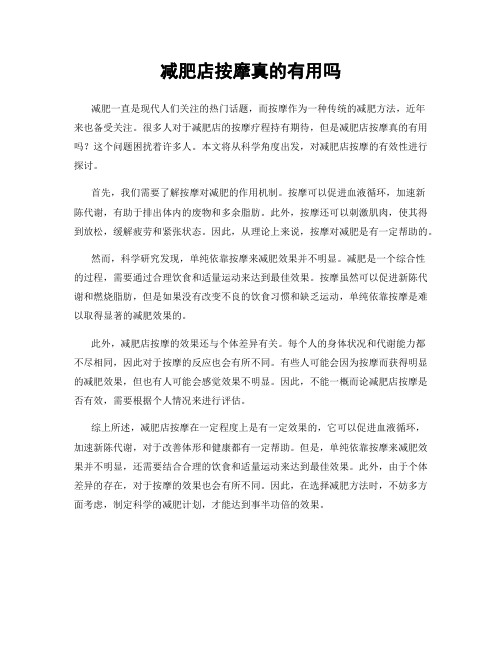 减肥店按摩真的有用吗

减肥一直是现代人们关注的热门话题，而按摩作为一种传统的减肥方法，近年来也备受关注。很多人对于减肥店的按摩疗程持有期待，但是减肥店按摩真的有用吗？这个问题困扰着许多人。本文将从科学角度出发，对减肥店按摩的有效性进行探讨。

首先，我们需要了解按摩对减肥的作用机制。按摩可以促进血液循环，加速新陈代谢，有助于排出体内的废物和多余脂肪。此外，按摩还可以刺激肌肉，使其得到放松，缓解疲劳和紧张状态。因此，从理论上来说，按摩对减肥是有一定帮助的。

然而，科学研究发现，单纯依靠按摩来减肥效果并不明显。减肥是一个综合性的过程，需要通过合理饮食和适量运动来达到最佳效果。按摩虽然可以促进新陈代谢和燃烧脂肪，但是如果没有改变不良的饮食习惯和缺乏运动，单纯依靠按摩是难以取得显著的减肥效果的。

此外，减肥店按摩的效果还与个体差异有关。每个人的身体状况和代谢能力都不尽相同，因此对于按摩的反应也会有所不同。有些人可能会因为按摩而获得明显的减肥效果，但也有人可能会感觉效果不明显。因此，不能一概而论减肥店按摩是否有效，需要根据个人情况来进行评估。

综上所述，减肥店按摩在一定程度上是有一定效果的，它可以促进血液循环，加速新陈代谢，对于改善体形和健康都有一定帮助。但是，单纯依靠按摩来减肥效果并不明显，还需要结合合理的饮食和适量运动来达到最佳效果。此外，由于个体差异的存在，对于按摩的效果也会有所不同。因此，在选择减肥方法时，不妨多方面考虑，制定科学的减肥计划，才能达到事半功倍的效果。